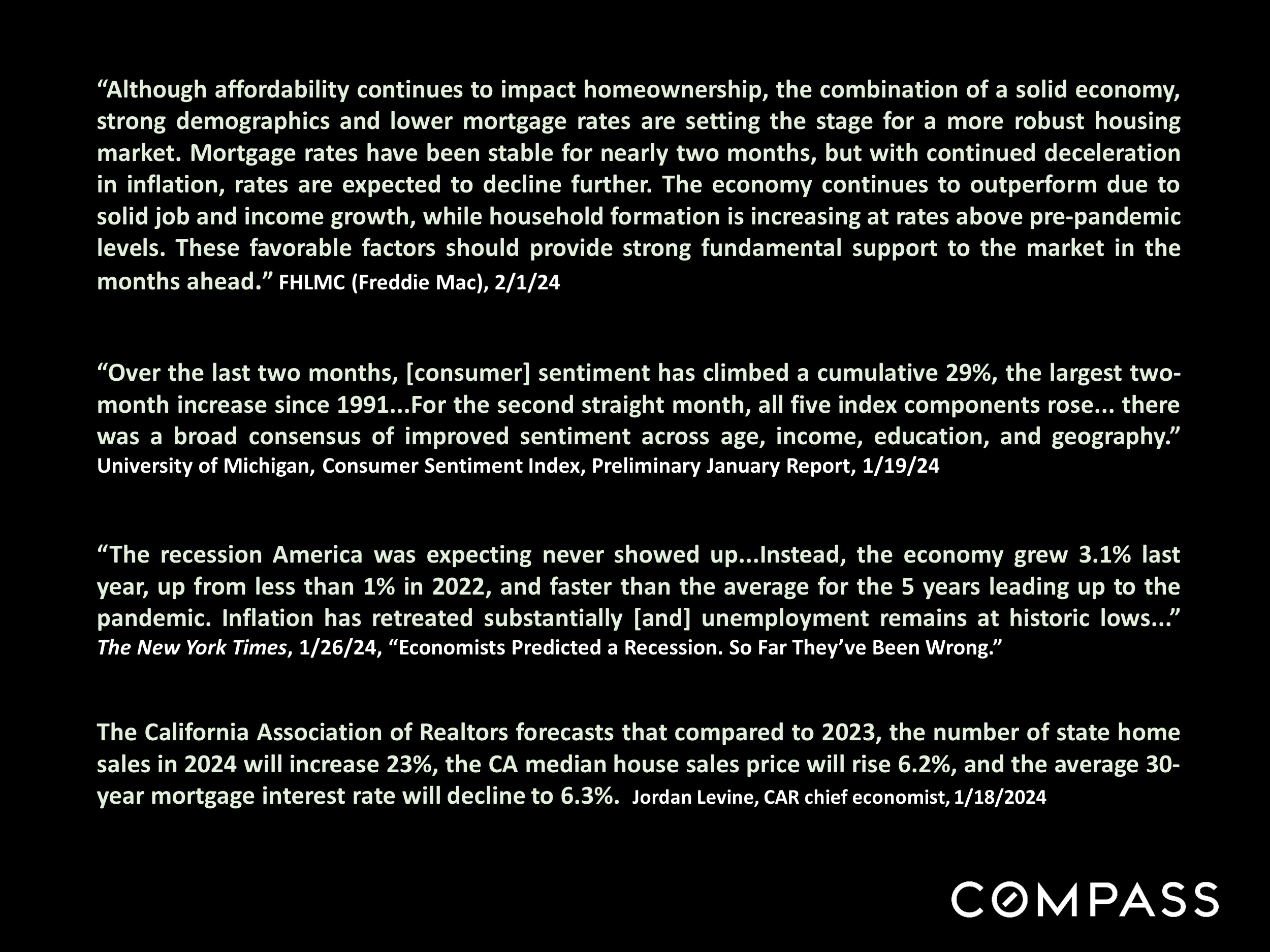 “Although affordability continues to impact homeownership, the combination of a solid economy, strong demographics and lower mortgage rates are setting the stage for a more robust housing market. Mortgage rates have been stable for nearly two months, but with continued deceleration in inflation, rates are expected to decline further. The economy continues to outperform due to solid job and income growth, while household formation is increasing at rates above pre-pandemic levels. These favorable factors should provide strong fundamental support to the market in the months ahead.” FHLMC (Freddie Mac), 2/1/24

“Over the last two months, [consumer] sentiment has climbed a cumulative 29%, the largest two-month increase since 1991...For the second straight month, all five index components rose... there was a broad consensus of improved sentiment across age, income, education, and geography.” University of Michigan, Consumer Sentiment Index, Preliminary January Report, 1/19/24

“The recession America was expecting never showed up...Instead, the economy grew 3.1% last year, up from less than 1% in 2022, and faster than the average for the 5 years leading up to the pandemic. Inflation has retreated substantially [and] unemployment remains at historic lows...” The New York Times, 1/26/24, “Economists Predicted a Recession. So Far They’ve Been Wrong.”

The California Association of Realtors forecasts that compared to 2023, the number of state home sales in 2024 will increase 23%, the CA median house sales price will rise 6.2%, and the average 30-year mortgage interest rate will decline to 6.3%. Jordan Levine, CAR chief economist, 1/18/2024

COMPASS